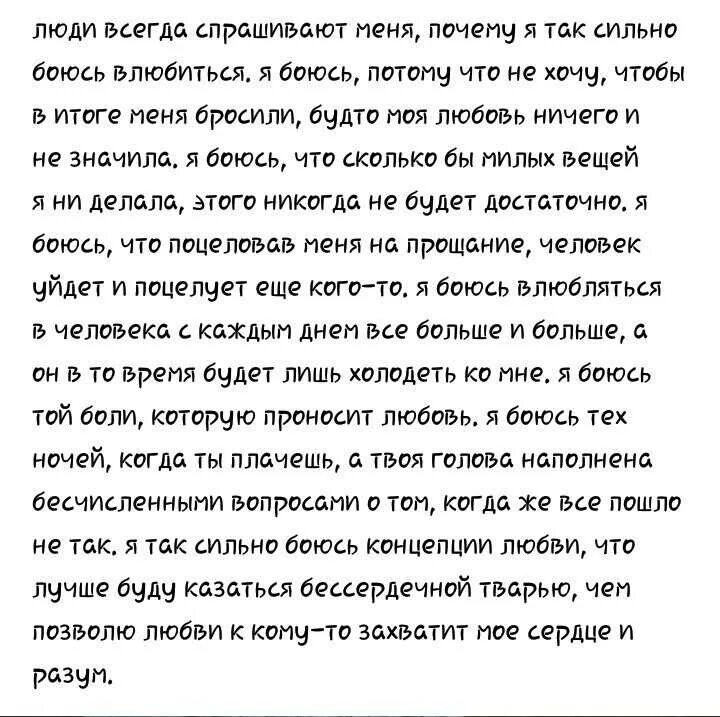 люди всегда спрашивают меня, почему я так сильно боюсь влюбиться. я боюсь, потому что не хочу, чтобы в итоге меня бросили, будто моя любовь ничего и не значила. я боюсь, что сколько бы милых вещей я ни делала, этого никогда не будет достаточно. я боюсь, что поцеловав меня на прощание, человек уйдет и поцелует еще кого-то. я боюсь влюбляться в человека с каждым днем все больше и больше, а он в то время будет лишь холодеть ко мне. я боюсь той боли, которую проносит любовь. я боюсь тех ночей, когда ты плачешь, а твоя голова наполнена бесчисленными вопросами о том, когда же все пошло не так. я так сильно боюсь концепции любви, что лучше буду казаться бессердечной тварью, чем позволю любви к кому-то захватит мое сердце и разум.